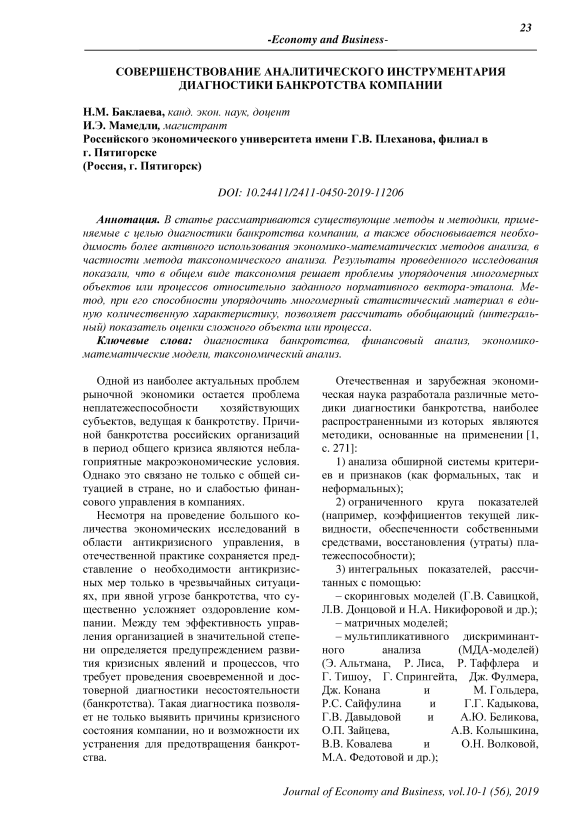 23

-Economy and Business-

СОВЕРШЕНСТВОВАНИЕ АНАЛИТИЧЕСКОГО ИНСТРУМЕНТАРИЯ ДИАГНОСТИКИ БАНКРОТСТВА КОМПАНИИ

Н.М. Баклаева, канд. экон. наук, доцент
И.Э. Мамедли, магистрант
Российского экономического университета имени Г.В. Плеханова, филиал в г. Пятигорске
(Россия, г. Пятигорск)

DOI: 10.24411/2411-0450-2019-11206

Аннотация. В статье рассматриваются существующие методы и методики, применяемые с целью диагностики банкротства компании, а также обосновывается необходимость более активного использования экономико-математических методов анализа, в частности метода таксономического анализа. Результаты проведенного исследования показали, что в общем виде таксономия решает проблемы упорядочения многомерных объектов или процессов относительно заданного нормативного вектора-эталона. Метод, при его способности упорядочить многомерный статистический материал в единую количественную характеристику, позволяет рассчитать обобщающий (интегральный) показатель оценки сложного объекта или процесса.

Ключевые слова: диагностика банкротства, финансовый анализ, экономико-математические модели, таксономический анализ.

Одной из наиболее актуальных проблем рыночной экономики остается проблема неплатежеспособности хозяйствующих субъектов, ведущая к банкротству. Причиной банкротства российских организаций в период общего кризиса являются неблагоприятные макроэкономические условия. Однако это связано не только с общей ситуацией в стране, но и слабостью финансового управления в компаниях.

Несмотря на проведение большого количества экономических исследований в области антикризисного управления, в отечественной практике сохраняется представление о необходимости антикризисных мер только в чрезвычайных ситуациях, при явной угрозе банкротства, что существенно усложняет оздоровление компании. Между тем эффективность управления организацией в значительной степени определяется предупреждением развития кризисных явлений и процессов, что требует проведения своевременной и достоверной диагностики несостоятельности (банкротства). Такая диагностика позволяет не только выявить причины кризисного состояния компании, но и возможности их устранения для предотвращения банкротства.

Отечественная и зарубежная экономическая наука разработала различные методики диагностики банкротства, наиболее распространенными из которых являются методики, основанные на применении [1, с. 271]:

1) анализа обширной системы критериев и признаков (как формальных, так и неформальных);

2) ограниченного круга показателей (например, коэффициентов текущей ликвидности, обеспеченности собственными средствами, восстановления (утраты) платежеспособности);

3) интегральных показателей, рассчитанных с помощью:

– скоринговых моделей (Г.В. Савицкой, Л.В. Донцовой и Н.А. Никифоровой и др.);

– матричных моделей;

– мультипликативного дискриминантного анализа (МДА-моделей) (Э. Альтмана, Р. Лиса, Р. Таффлера и Г. Тишоу, Г. Спрингейта, Дж. Фулмера, Дж. Конана и М. Гольдера, Р.С. Сайфулина и Г.Г. Кадыкова, Г.В. Давыдовой и А.Ю. Беликова, О.П. Зайцева, А.В. Колышкина, В.В. Ковалева и О.Н. Волковой, М.А. Федотовой и др.);

Journal of Economy and Business, vol.10-1 (56), 2019